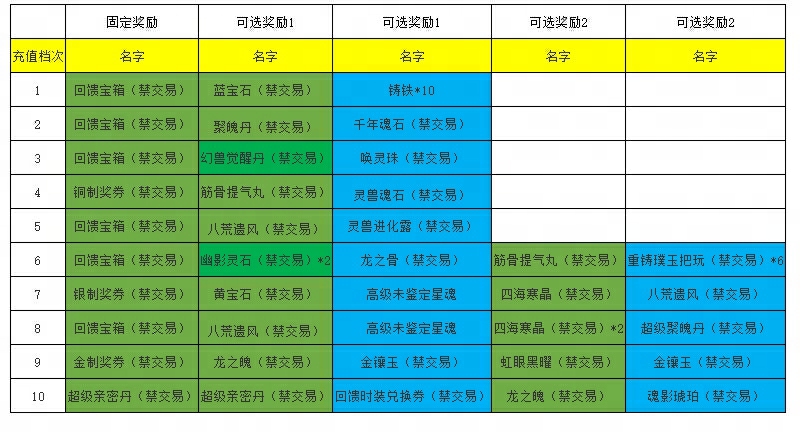 |  | 固定奖励 | 可选奖励1 | 可选奖励1 | 可选奖励2 | 可选奖励2 |
|---|---|---|---|---|---|
| 充值档次 | 名字 | 名字 | 名字 | 名字 | 名字 |
| 1 | 回馈宝箱（禁交易） | 蓝宝石（禁交易） | 铸铁*10 |  |  |
| 2 | 回馈宝箱（禁交易） | 聚魄丹（禁交易） | 千年魂石（禁交易） |  |  |
| 3 | 回馈宝箱（禁交易） | 幻兽觉醒丹（禁交易） | 唤灵珠（禁交易） |  |  |
| 4 | 铜制奖券（禁交易） | 筋骨提气丸（禁交易） | 灵兽魂石（禁交易） |  |  |
| 5 | 回馈宝箱（禁交易） | 八荒遗风（禁交易） | 灵兽进化露（禁交易） |  |  |
| 6 | 回馈宝箱（禁交易） | 幽影灵石（禁交易）*2 | 龙之骨（禁交易） | 筋骨提气丸（禁交易） | 重铸璞玉把玩（禁交易）*6 |
| 7 | 银制奖券（禁交易） | 黄宝石（禁交易） | 高级未鉴定星魂 | 四海寒晶（禁交易） | 八荒遗风（禁交易） |
| 8 | 回馈宝箱（禁交易） | 八荒遗风（禁交易） | 高级未鉴定星魂 | 四海寒晶（禁交易）*2 | 超级聚魄丹（禁交易） |
| 9 | 金制奖券（禁交易） | 龙之魄（禁交易） | 金镶玉（禁交易） | 虹眼黑曜（禁交易） | 金镶玉（禁交易） |
| 10 | 超级亲密丹（禁交易） | 超级亲密丹（禁交易） | 回馈时装兑换券（禁交易） | 龙之魄（禁交易） | 魂影琥珀（禁交易） |